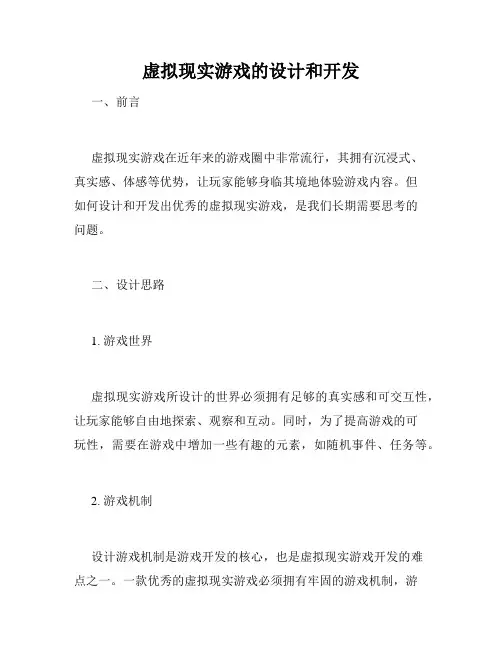 虚拟现实游戏的设计和开发

一、前言

虚拟现实游戏在近年来的游戏圈中非常流行，其拥有沉浸式、真实感、体感等优势，让玩家能够身临其境地体验游戏内容。但如何设计和开发出优秀的虚拟现实游戏，是我们长期需要思考的问题。

二、设计思路

1. 游戏世界

虚拟现实游戏所设计的世界必须拥有足够的真实感和可交互性，让玩家能够自由地探索、观察和互动。同时，为了提高游戏的可玩性，需要在游戏中增加一些有趣的元素，如随机事件、任务等。

2. 游戏机制

设计游戏机制是游戏开发的核心，也是虚拟现实游戏开发的难点之一。一款优秀的虚拟现实游戏必须拥有牢固的游戏机制，游